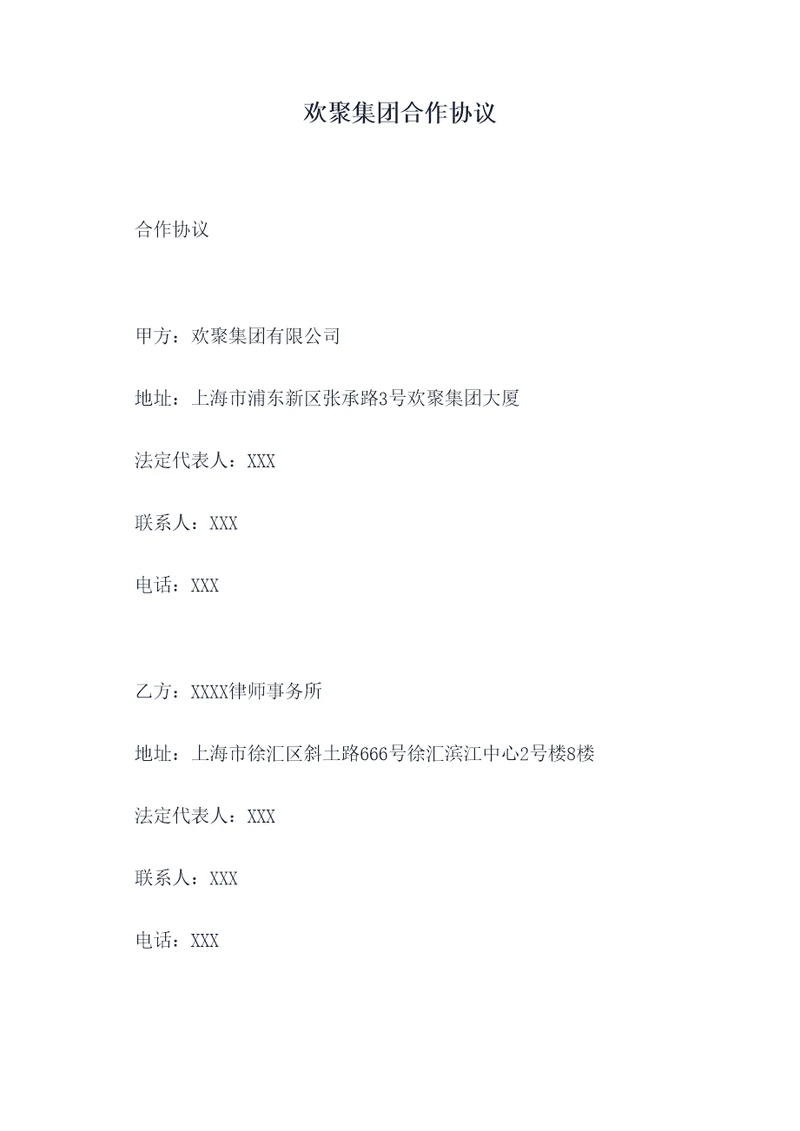 欢聚集团合作协议

合作协议

甲方：欢聚集团有限公司

地址：上海市浦东新区张承路3号欢聚集团大厦

法定代表人：XXX

联系人：XXX

电话：XXX

乙方：XXXX律师事务所

地址：上海市徐汇区斜土路666号徐汇滨江中心2号楼8楼

法定代表人：XXX

联系人：XXX

电话：XXX